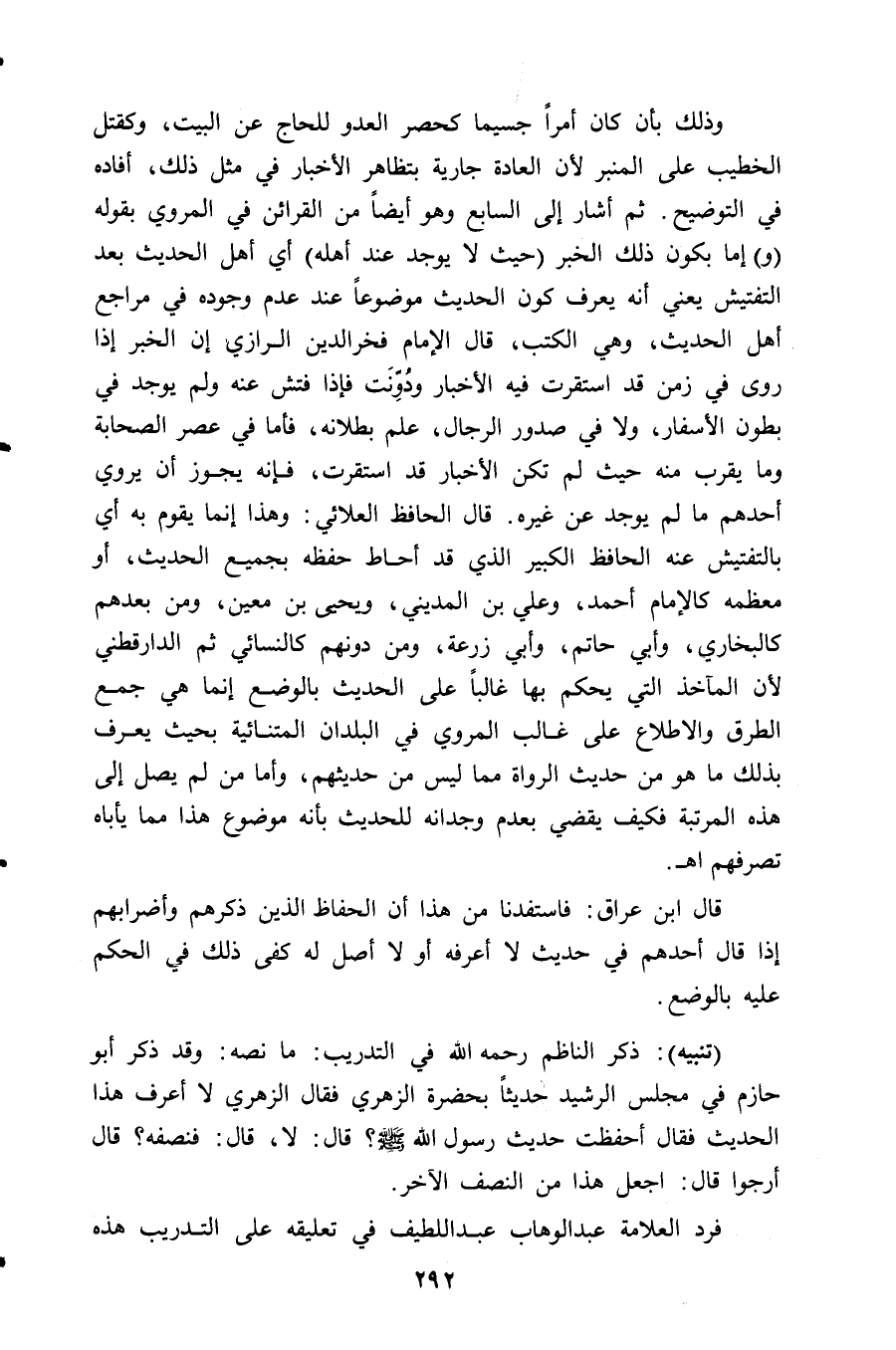 وذلك بأن كان أمراً جسيما كحصر العدو للحاج عن البيت، وكقتل الخطيب على المنبر لأن العادة جارية بتظاهر الأخبار في مثل ذلك، أفاده في التوضيح. ثم أشار إلى السابع وهو أيضاً من القرائن في المروي بقوله (و) إما بكون ذلك الخبر (حيث لا يوجد عند أهله) أي أهل الحديث بعد التفتيش يعني أنه يعرف كون الحديث موضوعاً عند عدم وجوده في مراجع أهل الحديث، وهي الكتب، قال الإمام فخرالدين الرازي إن الخبر إذا روى في زمن قد استقرت فيه الأخبار ودُوِّنَت فإذا فتش عنه ولم يوجد في بطون الأسفار، ولا في صدور الرجال، علم بطلانه، فأما في عصر الصحابة وما يقرب منه حيث لم تكن الأخبار قد استقرت، فإنه يجوز أن يروي أحدهم ما لم يوجد عن غيره. قال الحافظ العلائي: وهذا إنما يقوم به أي بالتفتيش عنه الحافظ الكبير الذي قد أحاط حفظه بجميع الحديث، أو معظمه كالإمام أحمد، وعلي بن المديني، ويحيى بن معين، ومن بعدهم كالبخاري، وأبي حاتم، وأبي زرعة، ومن دونهم كالنسائي ثم الدارقطني لأن المآخذ التي يحكم بها غالباً على الحديث بالوضع إنما هي جمع الطرق والاطلاع على غالب المروي في البلدان المتنائية بحيث يعرف بذلك ما هو من حديث الرواة مما ليس من حديثهم، وأما من لم يصل إلى هذه المرتبة فكيف يقضي بعدم وجدانه للحديث بأنه موضوع هذا مما يأباه تصرفهم اهـ.

قال ابن عراق: فاستفدنا من هذا أن الحفاظ الذين ذكرهم وأضرابهم إذا قال أحدهم في حديث لا أعرفه أو لا أصل له كفى ذلك في الحكم عليه بالوضع.

(تنبيه): ذكر الناظم رحمه الله في التدريب: ما نصه: وقد ذكر أبو حازم في مجلس الرشيد حديثاً بحضرة الزهري فقال الزهري لا أعرف هذا الحديث فقال أحفظت حديث رسول الله ﷺ؟ قال: لا، قال: فنصفه؟ قال أرجوا قال: اجعل هذا من النصف الآخر.

فرد العلامة عبدالوهاب عبداللطيف في تعليقه على التدريب هذه

٢٩٢